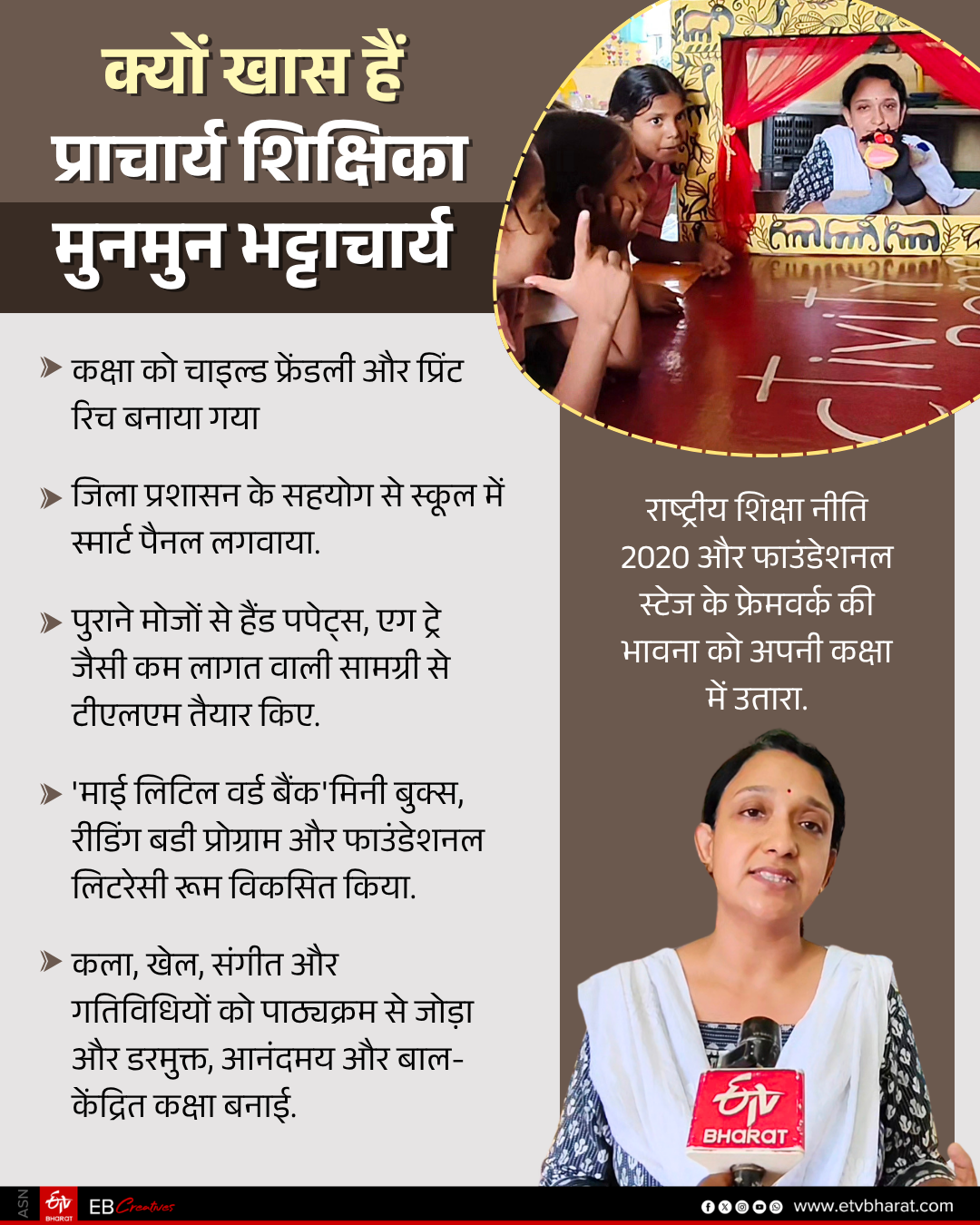 क्यों खास हैं प्राचार्य शिक्षिका मुनमुन भट्टाचार्य

कक्षा को चाइल्ड फ्रेंडली और प्रिंट रिच बनाया गया

जिला प्रशासन के सहयोग से स्कूल में स्मार्ट पैनल लगवाया.

पुराने मोजों से हैंड पपेट्स, एग ट्रे जैसी कम लागत वाली सामग्री से टीएलएम तैयार किए.

'माई लिटिल वर्ड बैंक'मिनी बुक्स, रीडिंग बडी प्रोग्राम और फाउंडेशनल लिटरेसी रूम विकसित किया.

कला, खेल, संगीत और गतिविधियों को पाठ्यक्रम से जोड़ा और डरमुक्त, आनंदमय और बाल-केंद्रित कक्षा बनाई.

राष्ट्रीय शिक्षा नीति 2020 और फाउंडेशनल स्टेज के फ्रेमवर्क की भावना को अपनी कक्षा में उतारा.

ETV BHARAT

ASN ETV BHARAT EB Creatives www.etvbharat.com